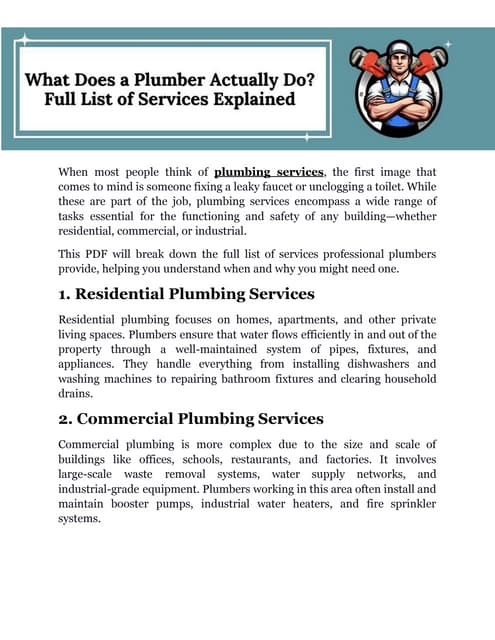 What Does a Plumber Actually Do? Full List of Services Explained

When most people think of plumbing services, the first image that comes to mind is someone fixing a leaky faucet or unclogging a toilet. While these are part of the job, plumbing services encompass a wide range of tasks essential for the functioning and safety of any building—whether residential, commercial, or industrial.

This PDF will break down the full list of services professional plumbers provide, helping you understand when and why you might need one.

1. Residential Plumbing Services

Residential plumbing focuses on homes, apartments, and other private living spaces. Plumbers ensure that water flows efficiently in and out of the property through a well-maintained system of pipes, fixtures, and appliances. They handle everything from installing dishwashers and washing machines to repairing bathroom fixtures and clearing household drains.

2. Commercial Plumbing Services

Commercial plumbing is more complex due to the size and scale of buildings like offices, schools, restaurants, and factories. It involves large-scale waste removal systems, water supply networks, and industrial-grade equipment. Plumbers working in this area often install and maintain booster pumps, industrial water heaters, and fire sprinkler systems.